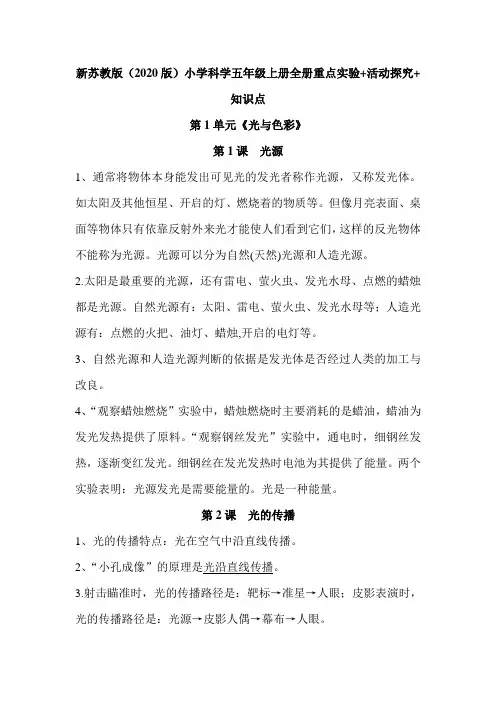 新苏教版（2020 版）小学科学五年级上册全册重点实验+活动探究+知识点

第 1 单元《光与色彩》

第 1 课　光源

1、通常将物体本身能发出可见光的发光者称作光源，又称发光体。如太阳及其他恒星、开启的灯、燃烧着的物质等。但像月亮表面、桌面等物体只有依靠反射外来光才能使人们看到它们，这样的反光物体不能称为光源。光源可以分为自然(天然)光源和人造光源。

2.太阳是最重要的光源，还有雷电、萤火虫、发光水母、点燃的蜡烛都是光源。自然光源有：太阳、雷电、萤火虫、发光水母等；人造光源有：点燃的火把、油灯、蜡烛,开启的电灯等。

3、自然光源和人造光源判断的依据是发光体是否经过人类的加工与改良。

4、“观察蜡烛燃烧”实验中，蜡烛燃烧时主要消耗的是蜡油，蜡油为发光发热提供了原料。“观察钢丝发光”实验中，通电时，细钢丝发热，逐渐变红发光。细钢丝在发光发热时电池为其提供了能量。两个实验表明：光源发光是需要能量的。光是一种能量。

第 2 课　光的传播

1、光的传播特点：光在空气中沿直线传播。

2、“小孔成像”的原理是光沿直线传播。

3.射击瞄准时，光的传播路径是：靶标→准星→人眼；皮影表演时，光的传播路径是：光源→皮影人偶→幕布→人眼。